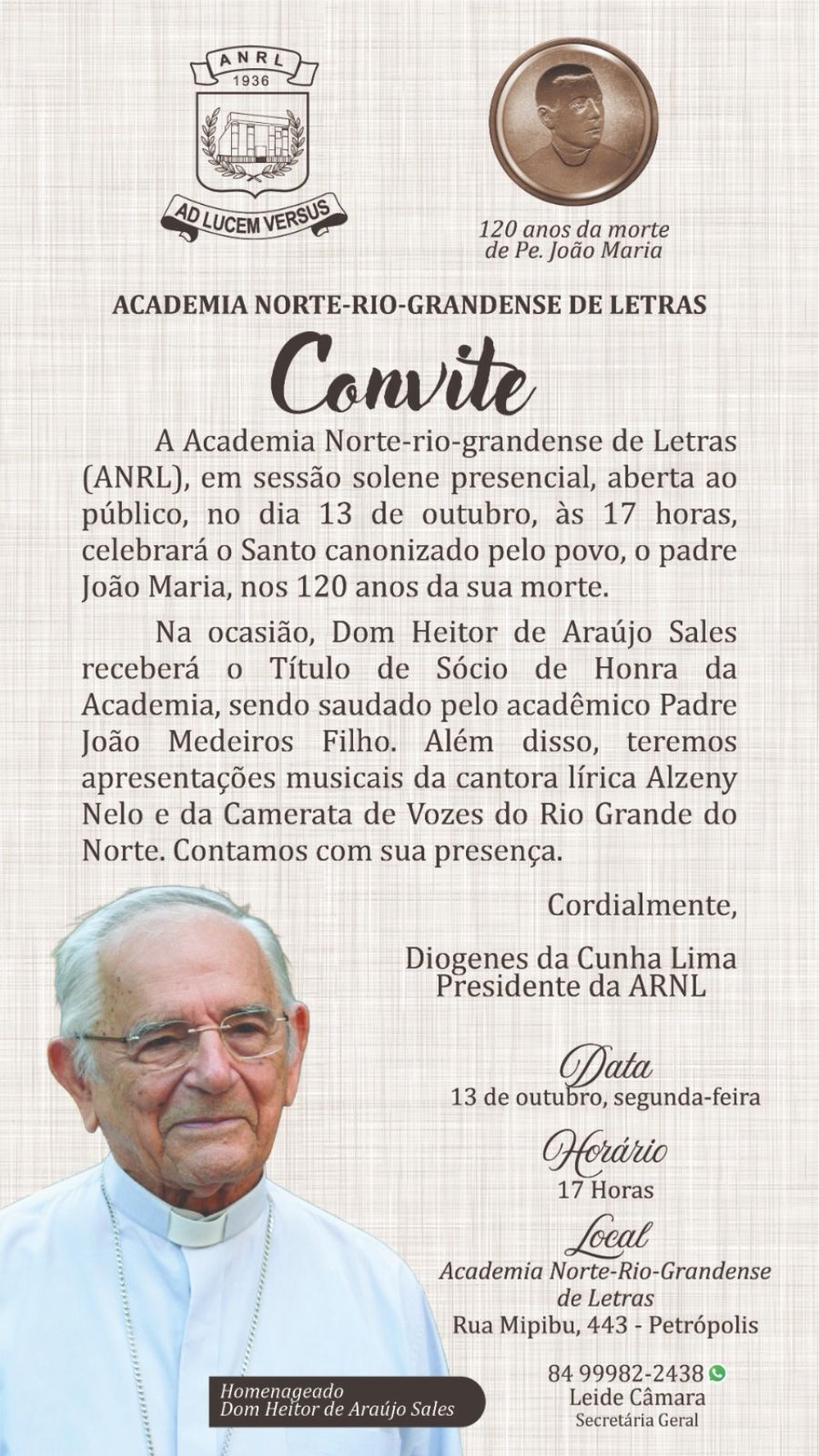 ANRL
1936
AD LUCEM VERSUS

120 anos da morte de Pe. João Maria

ACADEMIA NORTE-RIO-GRANDENSE DE LETRAS

Convite

A Academia Norte-rio-grandense de Letras (ANRL), em sessão solene presencial, aberta ao público, no dia 13 de outubro, às 17 horas, celebrará o Santo canonizado pelo povo, o padre João Maria, nos 120 anos da sua morte.

Na ocasião, Dom Heitor de Araújo Sales receberá o Título de Sócio de Honra da Academia, sendo saudado pelo acadêmico Padre João Medeiros Filho. Além disso, teremos apresentações musicais da cantora lírica Alzeny Nelo e da Camerata de Vozes do Rio Grande do Norte. Contamos com sua presença.

Cordialmente,

Diogenes da Cunha Lima
Presidente da ARNL

Data
13 de outubro, segunda-feira

Horário
17 Horas

Local
Academia Norte-Rio-Grandense de Letras
Rua Mipibu, 443 - Petrópolis

84 99982-2438
Leide Câmara
Secretária Geral

Homenageado
Dom Heitor de Araújo Sales